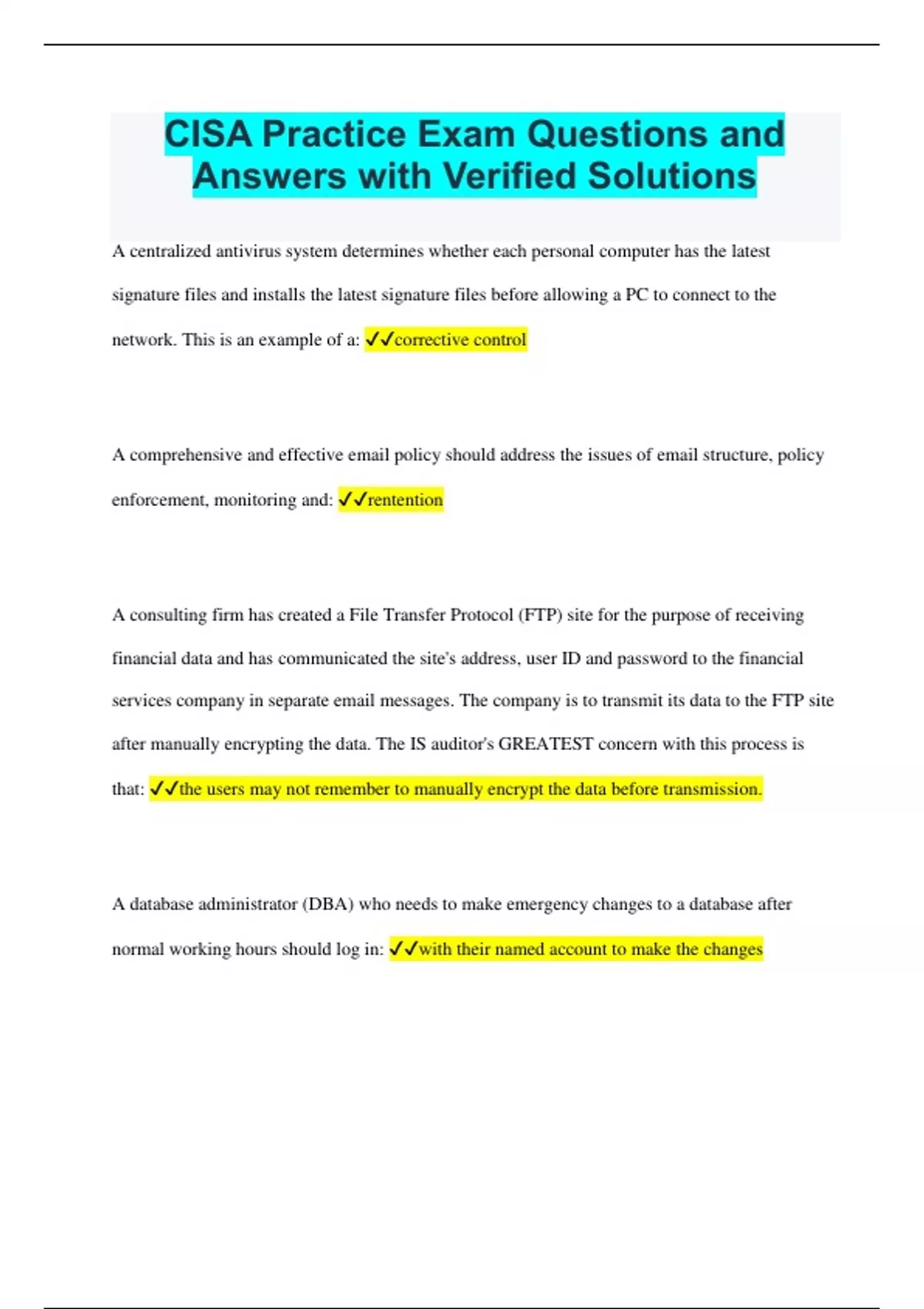 CISA Practice Exam Questions and Answers with Verified Solutions

A centralized antivirus system determines whether each personal computer has the latest signature files and installs the latest signature files before allowing a PC to connect to the network. This is an example of a: ✓✓corrective control

A comprehensive and effective email policy should address the issues of email structure, policy enforcement, monitoring and: ✓✓rentention

A consulting firm has created a File Transfer Protocol (FTP) site for the purpose of receiving financial data and has communicated the site's address, user ID and password to the financial services company in separate email messages. The company is to transmit its data to the FTP site after manually encrypting the data. The IS auditor's GREATEST concern with this process is that: ✓✓the users may not remember to manually encrypt the data before transmission.

A database administrator (DBA) who needs to make emergency changes to a database after normal working hours should log in: ✓✓with their named account to make the changes